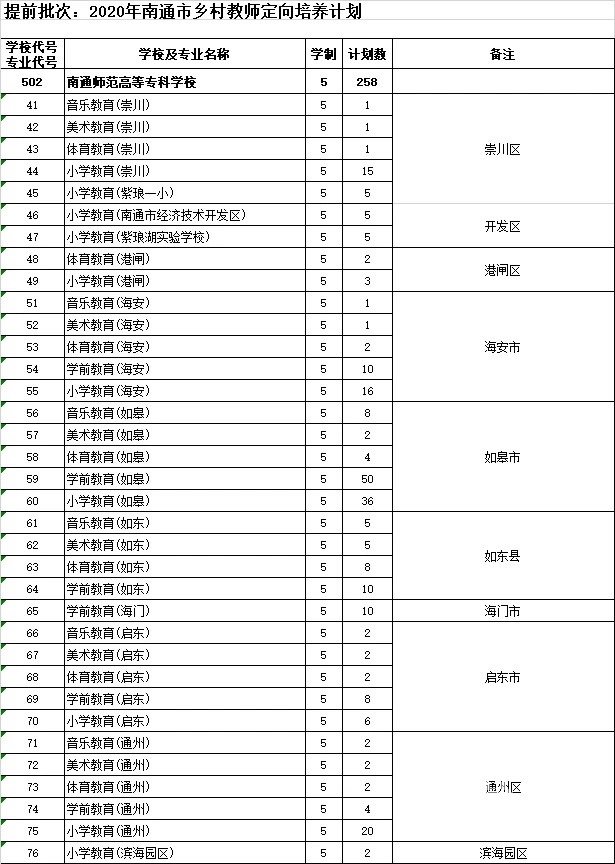 提前批次：2020年南通市乡村教师定向培养计划

| 学校代号 专业代号 | 学校及专业名称 | 学制 | 计划数 | 备注 |
|---|---|---|---|---|
| 502 | 南通师范高等专科学校 | 5 | 258 | |
| 41 | 音乐教育(崇川) | 5 | 1 | 崇川区 |
| 42 | 美术教育(崇川) | 5 | 1 | |
| 43 | 体育教育(崇川) | 5 | 1 | |
| 44 | 小学教育(崇川) | 5 | 15 | |
| 45 | 小学教育(紫琅一小) | 5 | 5 | |
| 46 | 小学教育(南通市经济技术开发区) | 5 | 5 | 开发区 |
| 47 | 小学教育(紫琅湖实验学校) | 5 | 5 | |
| 48 | 体育教育(港闸) | 5 | 2 | 港闸区 |
| 49 | 小学教育(港闸) | 5 | 3 | |
| 51 | 音乐教育(海安) | 5 | 1 | 海安市 |
| 52 | 美术教育(海安) | 5 | 1 | |
| 53 | 体育教育(海安) | 5 | 2 | |
| 54 | 学前教育(海安) | 5 | 10 | |
| 55 | 小学教育(海安) | 5 | 16 | |
| 56 | 音乐教育(如皋) | 5 | 8 | 如皋市 |
| 57 | 美术教育(如皋) | 5 | 2 | |
| 58 | 体育教育(如皋) | 5 | 4 | |
| 59 | 学前教育(如皋) | 5 | 50 | |
| 60 | 小学教育(如皋) | 5 | 36 | |
| 61 | 音乐教育(如东) | 5 | 5 | 如东县 |
| 62 | 美术教育(如东) | 5 | 5 | |
| 63 | 体育教育(如东) | 5 | 8 | |
| 64 | 学前教育(如东) | 5 | 10 | |
| 65 | 学前教育(海门) | 5 | 10 | 海门市 |
| 66 | 音乐教育(启东) | 5 | 2 | 启东市 |
| 67 | 美术教育(启东) | 5 | 2 | |
| 68 | 体育教育(启东) | 5 | 2 | |
| 69 | 学前教育(启东) | 5 | 8 | |
| 70 | 小学教育(启东) | 5 | 6 | |
| 71 | 音乐教育(通州) | 5 | 2 | 通州区 |
| 72 | 美术教育(通州) | 5 | 2 | |
| 73 | 体育教育(通州) | 5 | 2 | |
| 74 | 学前教育(通州) | 5 | 4 | |
| 75 | 小学教育(通州) | 5 | 20 | |
| 76 | 小学教育(滨海园区) | 5 | 2 | 滨海园区 |